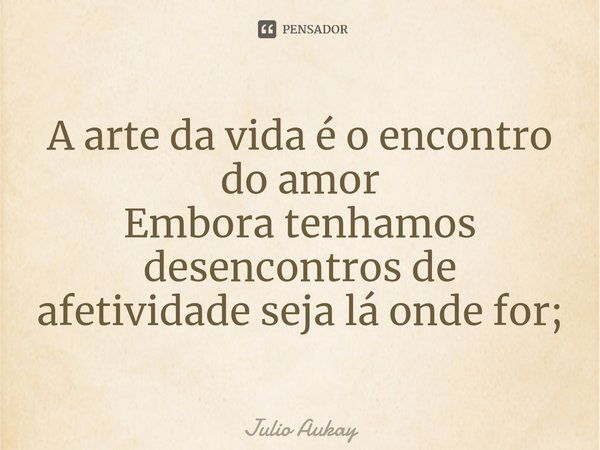 PENSADOR

A arte da vida é o encontro do amor
Embora tenhamos desencontros de afetividade seja lá onde for;

Julio Aukay